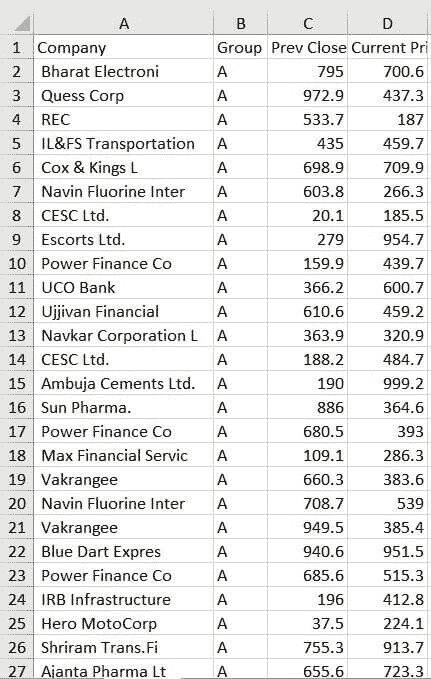 |  | A | B | C | D |
|---|---|---|---|---|
| 1 | Company | Group | Prev Close | Current Pri |
| 2 | Bharat Electroni | A | 795 | 700.6 |
| 3 | Quess Corp | A | 972.9 | 437.3 |
| 4 | REC | A | 533.7 | 187 |
| 5 | IL&FS Transportation | A | 435 | 459.7 |
| 6 | Cox & Kings L | A | 698.9 | 709.9 |
| 7 | Navin Fluorine Inter | A | 603.8 | 266.3 |
| 8 | CESC Ltd. | A | 20.1 | 185.5 |
| 9 | Escorts Ltd. | A | 279 | 954.7 |
| 10 | Power Finance Co | A | 159.9 | 439.7 |
| 11 | UCO Bank | A | 366.2 | 600.7 |
| 12 | Ujjivan Financial | A | 610.6 | 459.2 |
| 13 | Navkar Corporation L | A | 363.9 | 320.9 |
| 14 | CESC Ltd. | A | 188.2 | 484.7 |
| 15 | Ambuja Cements Ltd. | A | 190 | 999.2 |
| 16 | Sun Pharma. | A | 886 | 364.6 |
| 17 | Power Finance Co | A | 680.5 | 393 |
| 18 | Max Financial Servic | A | 109.1 | 286.3 |
| 19 | Vakrangee | A | 660.3 | 383.6 |
| 20 | Navin Fluorine Inter | A | 708.7 | 539 |
| 21 | Vakrangee | A | 949.5 | 385.4 |
| 22 | Blue Dart Expres | A | 940.6 | 951.5 |
| 23 | Power Finance Co | A | 685.6 | 515.3 |
| 24 | IRB Infrastructure | A | 196 | 412.8 |
| 25 | Hero MotoCorp | A | 37.5 | 224.1 |
| 26 | Shriram Trans.Fi | A | 755.3 | 913.7 |
| 27 | Ajanta Pharma Lt | A | 655.6 | 723.3 |